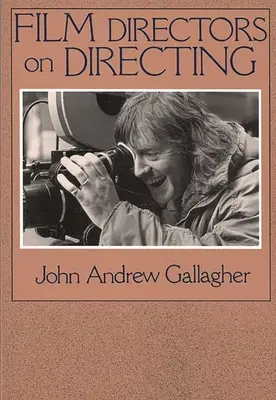 FILM DIRECTORS on DIRECTING

John Andrew Gallagher